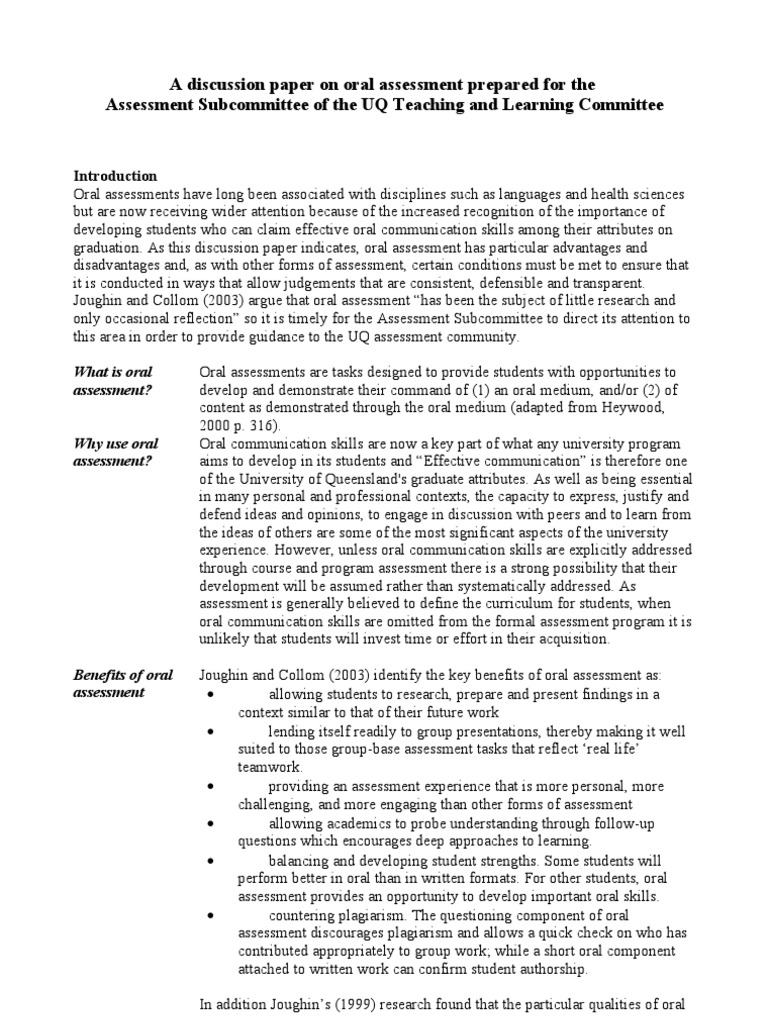 A discussion paper on oral assessment prepared for the Assessment Subcommittee of the UQ Teaching and Learning Committee

Introduction
Oral assessments have long been associated with disciplines such as languages and health sciences but are now receiving wider attention because of the increased recognition of the importance of developing students who can claim effective oral communication skills among their attributes on graduation. As this discussion paper indicates, oral assessment has particular advantages and disadvantages and, as with other forms of assessment, certain conditions must be met to ensure that it is conducted in ways that allow judgements that are consistent, defensible and transparent. Joughin and Collom (2003) argue that oral assessment "has been the subject of little research and only occasional reflection" so it is timely for the Assessment Subcommittee to direct its attention to this area in order to provide guidance to the UQ assessment community.

What is oral assessment?

Oral assessments are tasks designed to provide students with opportunities to develop and demonstrate their command of (1) an oral medium, and/or (2) of content as demonstrated through the oral medium (adapted from Heywood, 2000 p. 316).

Why use oral assessment?

Oral communication skills are now a key part of what any university program aims to develop in its students and "Effective communication" is therefore one of the University of Queensland's graduate attributes. As well as being essential in many personal and professional contexts, the capacity to express, justify and defend ideas and opinions, to engage in discussion with peers and to learn from the ideas of others are some of the most significant aspects of the university experience. However, unless oral communication skills are explicitly addressed through course and program assessment there is a strong possibility that their development will be assumed rather than systematically addressed. As assessment is generally believed to define the curriculum for students, when oral communication skills are omitted from the formal assessment program it is unlikely that students will invest time or effort in their acquisition.

Benefits of oral assessment

Joughin and Collom (2003) identify the key benefits of oral assessment as:
• allowing students to research, prepare and present findings in a context similar to that of their future work
• lending itself readily to group presentations, thereby making it well suited to those group-base assessment tasks that reflect 'real life' teamwork.
• providing an assessment experience that is more personal, more challenging, and more engaging than other forms of assessment
• allowing academics to probe understanding through follow-up questions which encourages deep approaches to learning.
• balancing and developing student strengths. Some students will perform better in oral than in written formats. For other students, oral assessment provides an opportunity to develop important oral skills.
• countering plagiarism. The questioning component of oral assessment discourages plagiarism and allows a quick check on who has contributed appropriately to group work; while a short oral component attached to written work can confirm student authorship.

In addition Joughin's (1999) research found that the particular qualities of oral